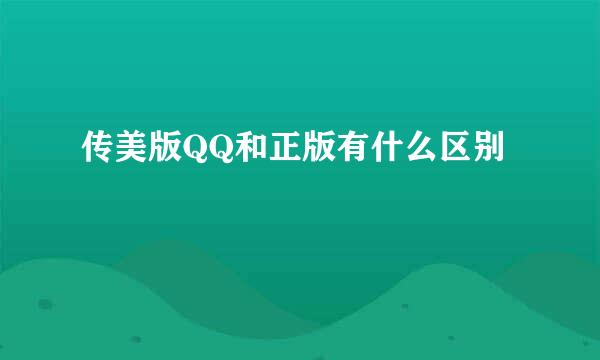 传美版QQ和正版有什么区别